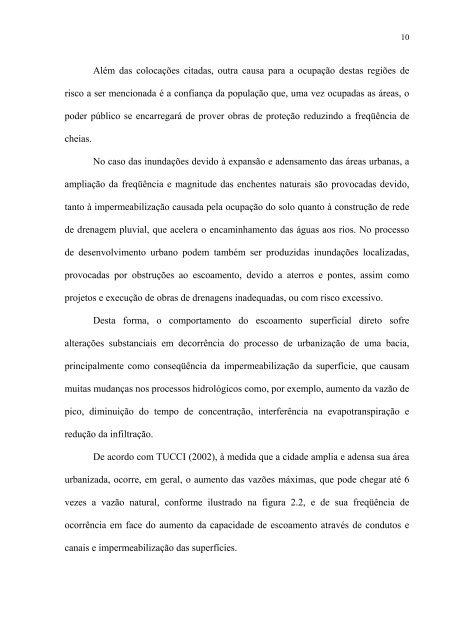 10

Além das colocações citadas, outra causa para a ocupação destas regiões de risco a ser mencionada é a confiança da população que, uma vez ocupadas as áreas, o poder público se encarregará de prover obras de proteção reduzindo a freqüência de cheias.

No caso das inundações devido à expansão e adensamento das áreas urbanas, a ampliação da freqüência e magnitude das enchentes naturais são provocadas devido, tanto à impermeabilização causada pela ocupação do solo quanto à construção de rede de drenagem pluvial, que acelera o encaminhamento das águas aos rios. No processo de desenvolvimento urbano podem também ser produzidas inundações localizadas, provocadas por obstruções ao escoamento, devido a aterros e pontes, assim como projetos e execução de obras de drenagens inadequadas, ou com risco excessivo.

Desta forma, o comportamento do escoamento superficial direto sofre alterações substanciais em decorrência do processo de urbanização de uma bacia, principalmente como conseqüência da impermeabilização da superfície, que causam muitas mudanças nos processos hidrológicos como, por exemplo, aumento da vazão de pico, diminuição do tempo de concentração, interferência na evapotranspiração e redução da infiltração.

De acordo com TUCCI (2002), à medida que a cidade amplia e adensa sua área urbanizada, ocorre, em geral, o aumento das vazões máximas, que pode chegar até 6 vezes a vazão natural, conforme ilustrado na figura 2.2, e de sua freqüência de ocorrência em face do aumento da capacidade de escoamento através de condutos e canais e impermeabilização das superfícies.